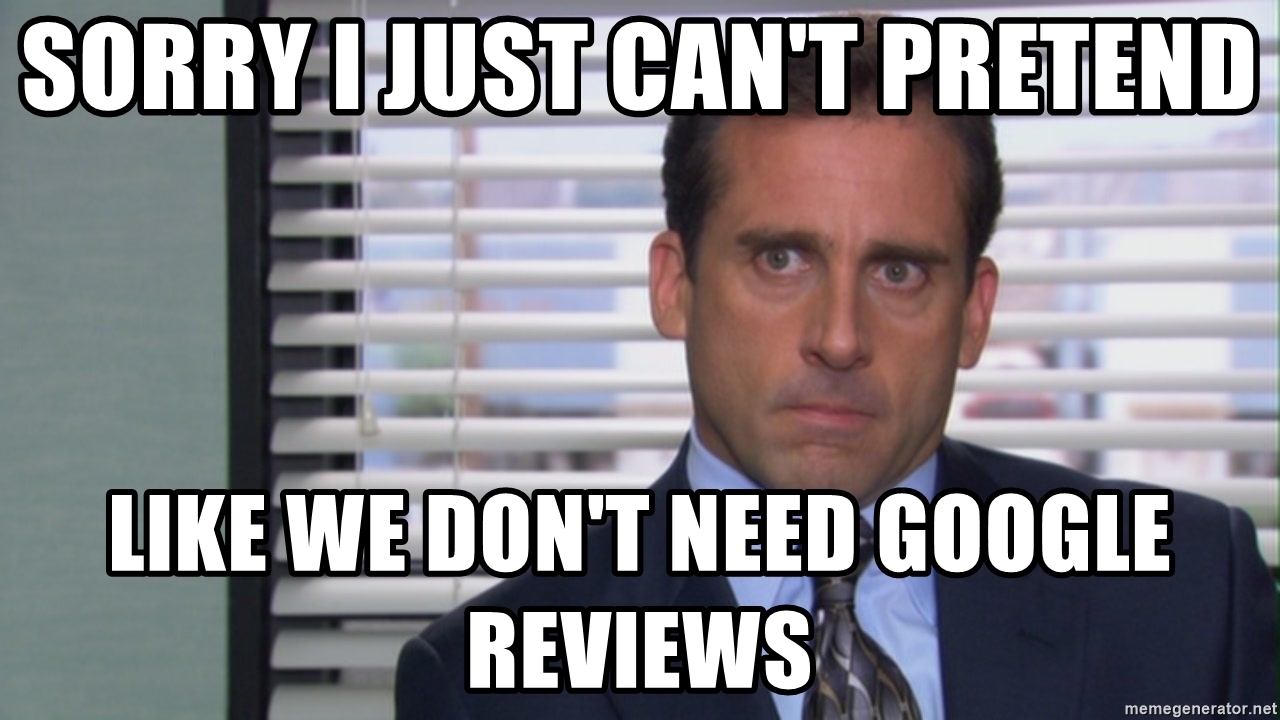 SORRY I JUST CAN'T PRETEND

LIKE WE DON'T NEED GOOGLE REVIEWS

memegenerator.net